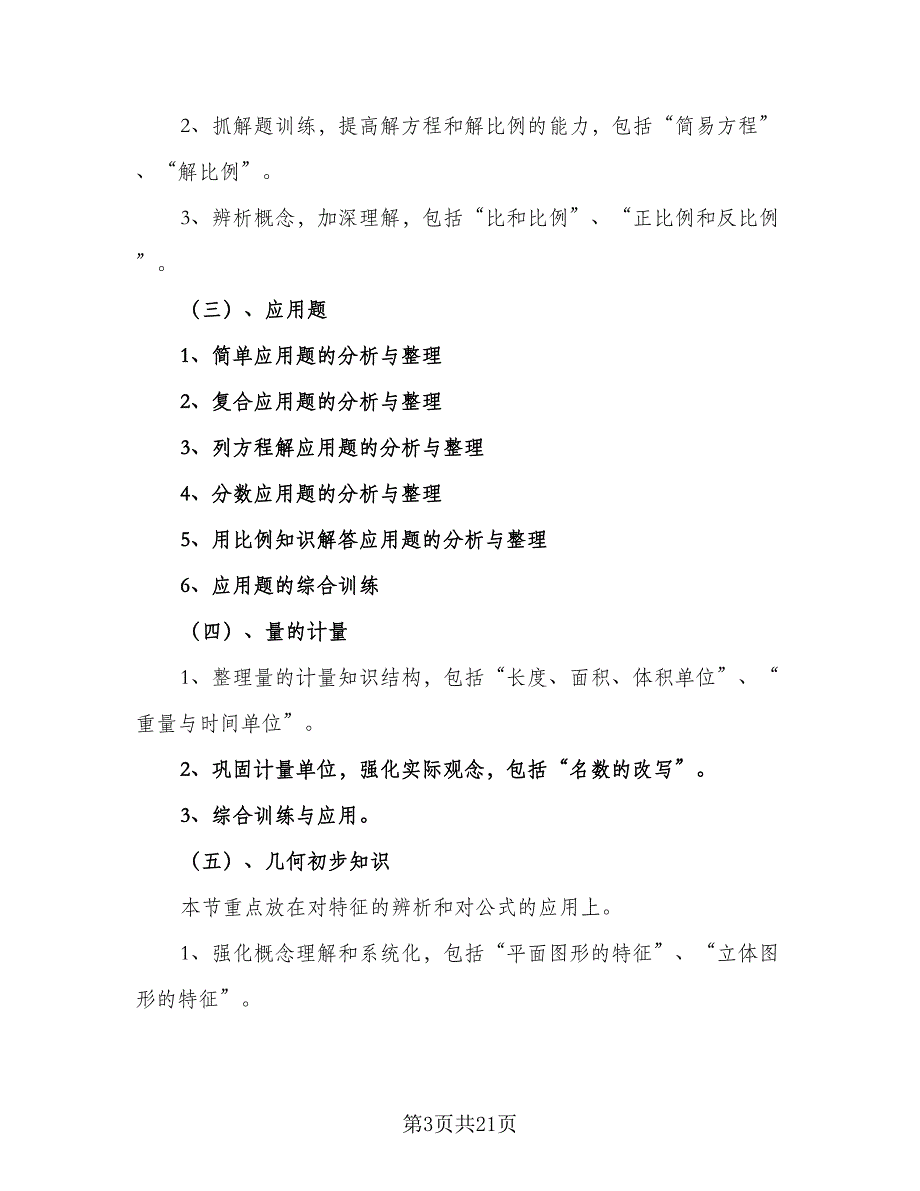 2、抓解题训练，提高解方程和解比例的能力，包括“简易方程”、“解比例”。

3、辨析概念，加深理解，包括“比和比例”、“正比例和反比例”。

（三）、应用题

1、简单应用题的分析与整理

2、复合应用题的分析与整理

3、列方程解应用题的分析与整理

4、分数应用题的分析与整理

5、用比例知识解答应用题的分析与整理

6、应用题的综合训练

（四）、量的计量

1、整理量的计量知识结构，包括“长度、面积、体积单位”、“重量与时间单位”。

2、巩固计量单位，强化实际观念，包括“名数的改写”。

3、综合训练与应用。

（五）、几何初步知识

本节重点放在对特征的辨析和对公式的应用上。

1、强化概念理解和系统化，包括“平面图形的特征”、“立体图形的特征”。

第3页共21页